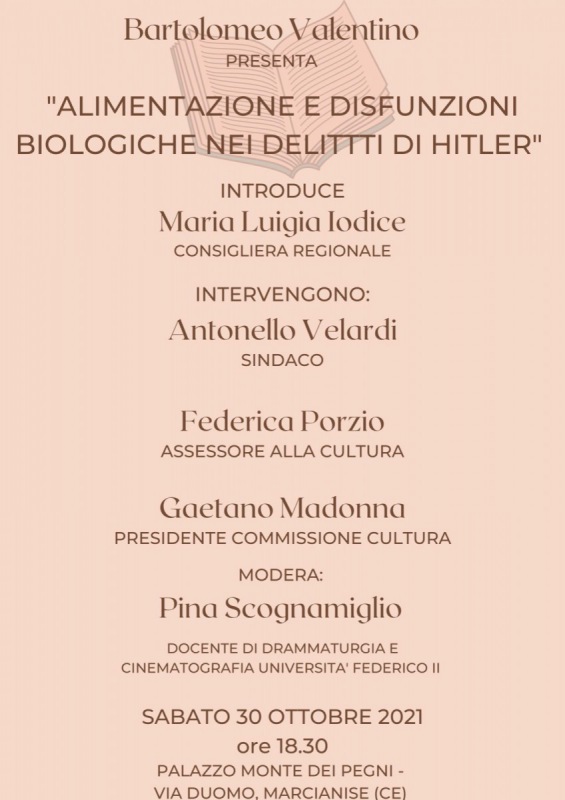 Bartolomeo Valentino
PRESENTA
"ALIMENTAZIONE E DISFUNZIONI BIOLOGICHE NEI DELITTTI DI HITLER"
INTRODUCE
Maria Luigia Iodice
CONSIGLIERA REGIONALE

INTERVENGONO:
Antonello Velardi
SINDACO

Federica Porzio
ASSESSORE ALLA CULTURA

Gaetano Madonna
PRESIDENTE COMMISSIONE CULTURA

MODERA:
Pina Scognamiglio
DOCENTE DI DRAMMATURGIA E CINEMATOGRAFIA UNIVERSITA' FEDERICO II

SABATO 30 OTTOBRE 2021
ore 18.30
PALAZZO MONTE DEI PEGNI - VIA DUOMO, MARCIANISE (CE)